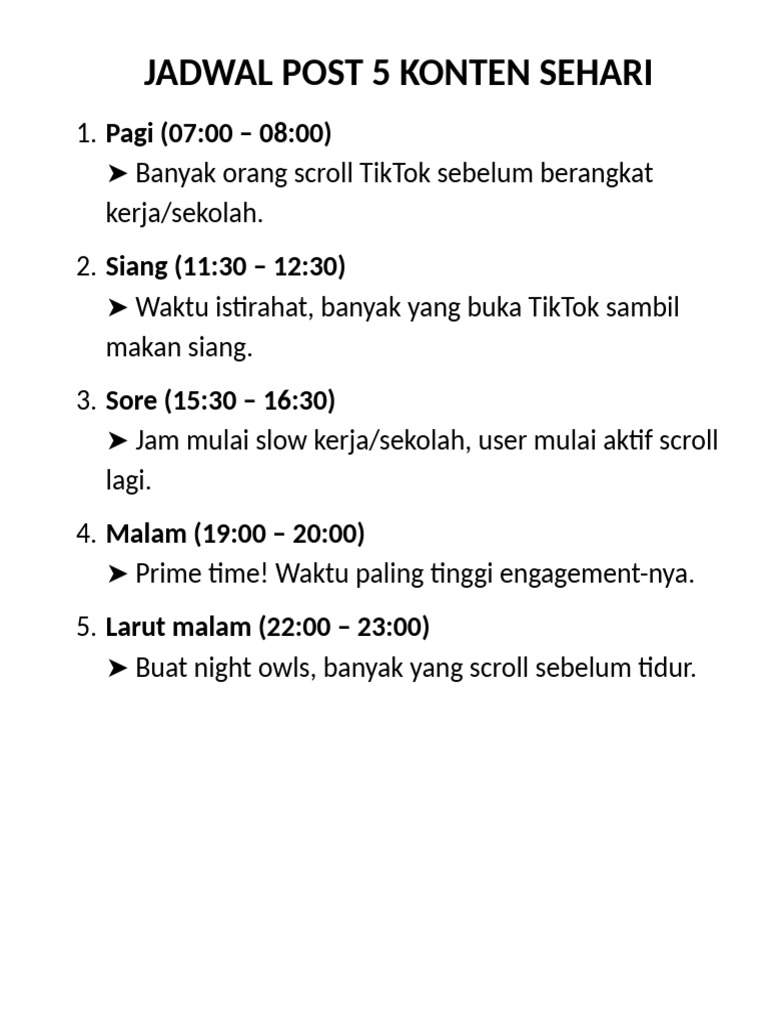 JADWAL POST 5 KONTEN SEHARI

1. Pagi (07:00 – 08:00)
➤ Banyak orang scroll TikTok sebelum berangkat kerja/sekolah.

2. Siang (11:30 – 12:30)
➤ Waktu istirahat, banyak yang buka TikTok sambil makan siang.

3. Sore (15:30 – 16:30)
➤ Jam mulai slow kerja/sekolah, user mulai aktif scroll lagi.

4. Malam (19:00 – 20:00)
➤ Prime time! Waktu paling tinggi engagement-nya.

5. Larut malam (22:00 – 23:00)
➤ Buat night owls, banyak yang scroll sebelum tidur.